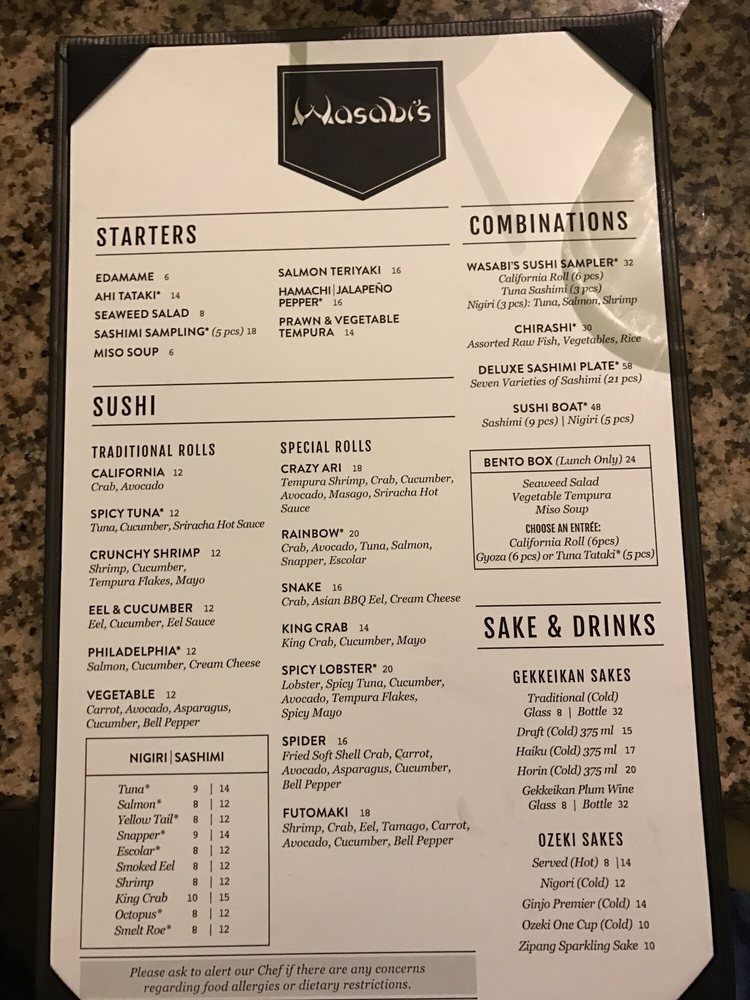 Wasabi's

STARTERS

EDAMAME 6
AHI TATAKI* 14
SEAWEED SALAD 8
SASHIMI SAMPLING* (5 pcs) 18
MISO SOUP 6

SALMON TERIYAKI 16
HAMACHI | JALAPEÑO PEPPER* 16
PRAWN & VEGETABLE TEMPURA 14

SUSHI

TRADITIONAL ROLLS

CALIFORNIA 12
Crab, Avocado

SPICY TUNA* 12
Tuna, Cucumber, Sriracha Hot Sauce

CRUNCHY SHRIMP 12
Shrimp, Cucumber, Tempura Flakes, Mayo

EEL & CUCUMBER 12
Eel, Cucumber, Eel Sauce

PHILADELPHIA* 12
Salmon, Cucumber, Cream Cheese

VEGETABLE 12
Carrot, Avocado, Asparagus, Cucumber, Bell Pepper

NIGIRI | SASHIMI

Tuna* 9 | 14
Salmon* 8 | 12
Yellow Tail* 8 | 12
Snapper* 9 | 14
Escolar* 8 | 12
Smoked Eel 8 | 12
Shrimp 8 | 12
King Crab 10 | 15
Octopus* 8 | 12
Smelt Roe* 8 | 12

SPECIAL ROLLS

CRAZY ARI 18
Tempura Shrimp, Crab, Cucumber, Avocado, Masago, Sriracha Hot Sauce

RAINBOW* 20
Crab, Avocado, Tuna, Salmon, Snapper, Escolar

SNAKE 16
Crab, Asian BBQ Eel, Cream Cheese

KING CRAB 14
King Crab, Cucumber, Mayo

SPICY LOBSTER* 20
Lobster, Spicy Tuna, Cucumber, Avocado, Tempura Flakes, Spicy Mayo

SPIDER 16
Fried Soft Shell Crab, Carrot, Avocado, Asparagus, Cucumber, Bell Pepper

FUTOMAKI 18
Shrimp, Crab, Eel, Tamago, Carrot, Avocado, Cucumber, Bell Pepper

COMBINATIONS

WASABI'S SUSHI SAMPLER* 32
California Roll (6 pcs)
Tuna Sashimi (3 pcs)
Nigiri (3 pcs): Tuna, Salmon, Shrimp

CHIRASHI* 30
Assorted Raw Fish, Vegetables, Rice

DELUXE SASHIMI PLATE* 58
Seven Varieties of Sashimi (21 pcs)

SUSHI BOAT* 48
Sashimi (9 pcs) | Nigiri (5 pcs)

BENTO BOX (Lunch Only) 24
Seaweed Salad
Vegetable Tempura
Miso Soup
CHOOSE AN ENTRÉE:
California Roll (6pcs)
Gyoza (6 pcs) or Tuna Tataki* (5 pcs)

SAKE & DRINKS

GEKKEIKAN SAKES
Traditional (Cold)
Glass 8 | Bottle 32
Draft (Cold) 375 ml 15
Haiku (Cold) 375 ml 17
Horin (Cold) 375 ml 20
Gekkeikan Plum Wine
Glass 8 | Bottle 32

OZEKI SAKES
Served (Hot) 8 | 14
Nigori (Cold) 12
Ginjo Premier (Cold) 14
Ozeki One Cup (Cold) 10
Zipang Sparkling Sake 10

Please ask to alert our Chef if there are any concerns regarding food allergies or dietary restrictions.